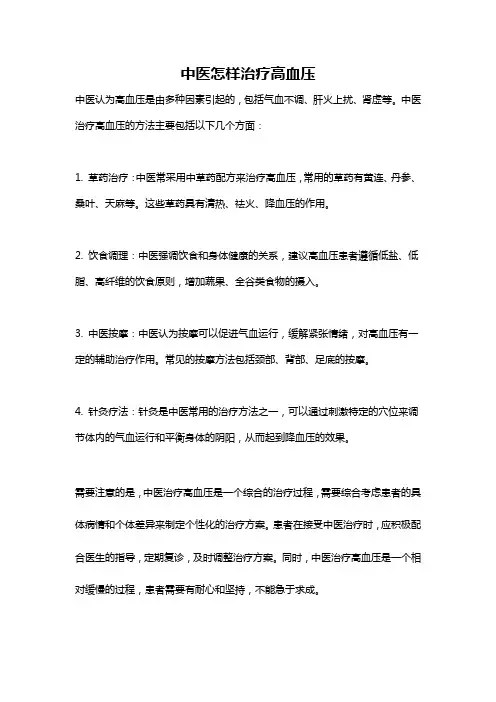 中医怎样治疗高血压

中医认为高血压是由多种因素引起的，包括气血不调、肝火上扰、肾虚等。中医治疗高血压的方法主要包括以下几个方面：

1. 草药治疗：中医常采用中草药配方来治疗高血压，常用的草药有黄连、丹参、桑叶、天麻等。这些草药具有清热、祛火、降血压的作用。

2. 饮食调理：中医强调饮食和身体健康的关系，建议高血压患者遵循低盐、低脂、高纤维的饮食原则，增加蔬果、全谷类食物的摄入。

3. 中医按摩：中医认为按摩可以促进气血运行，缓解紧张情绪，对高血压有一定的辅助治疗作用。常见的按摩方法包括颈部、背部、足底的按摩。

4. 针灸疗法：针灸是中医常用的治疗方法之一，可以通过刺激特定的穴位来调节体内的气血运行和平衡身体的阴阳，从而起到降血压的效果。

需要注意的是，中医治疗高血压是一个综合的治疗过程，需要综合考虑患者的具体病情和个体差异来制定个性化的治疗方案。患者在接受中医治疗时，应积极配合医生的指导，定期复诊，及时调整治疗方案。同时，中医治疗高血压是一个相对缓慢的过程，患者需要有耐心和坚持，不能急于求成。